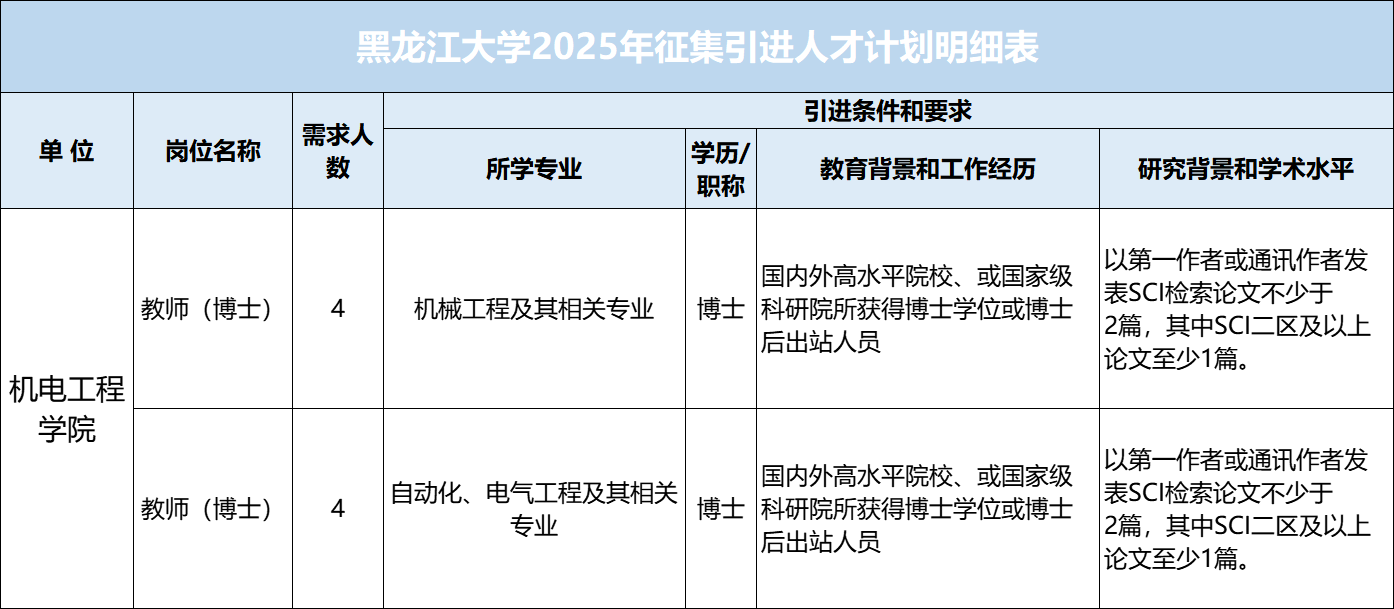 黑龙江大学2025年征集引进人才计划明细表

| 单 位 | 岗位名称 | 需求人数 | 引进条件和要求 | | | |
|---|---|---|---|---|---|---|
| | | | 所学专业 | 学历/职称 | 教育背景和工作经历 | 研究背景和学术水平 |
| 机电工程学院 | 教师（博士） | 4 | 机械工程及其相关专业 | 博士 | 国内外高水平院校、或国家级科研院所获得博士学位或博士后出站人员 | 以第一作者或通讯作者发表SCI检索论文不少于2篇，其中SCI二区及以上论文至少1篇。 |
| | 教师（博士） | 4 | 自动化、电气工程及其相关专业 | 博士 | 国内外高水平院校、或国家级科研院所获得博士学位或博士后出站人员 | 以第一作者或通讯作者发表SCI检索论文不少于2篇，其中SCI二区及以上论文至少1篇。 |